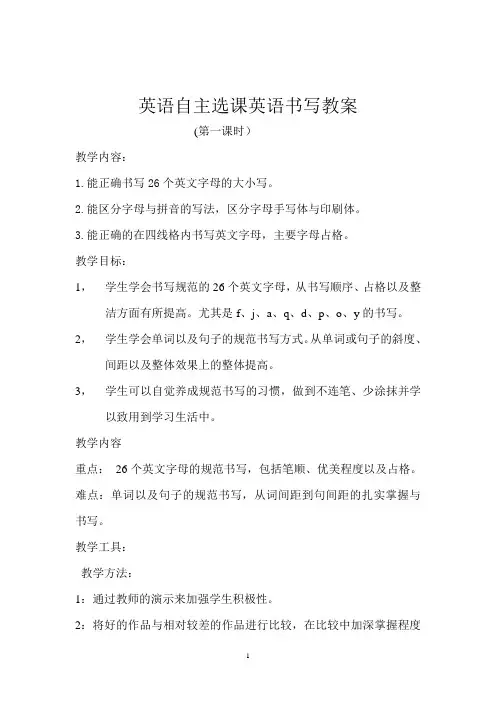 英语自主选课英语书写教案

(第一课时)

教学内容：

1. 能正确书写 26 个英文字母的大小写。

2. 能区分字母与拼音的写法，区分字母手写体与印刷体。

3. 能正确的在四线格内书写英文字母，主要字母占格。

教学目标：

1， 学生学会书写规范的 26 个英文字母，从书写顺序、占格以及整洁方面有所提高。尤其是 f、j、a、q、d、p、o、y 的书写。

2， 学生学会单词以及句子的规范书写方式。从单词或句子的斜度、间距以及整体效果上的整体提高。

3， 学生可以自觉养成规范书写的习惯，做到不连笔、少涂抹并学以致用到学习生活中。

教学内容

重点： 26 个英文字母的规范书写，包括笔顺、优美程度以及占格。

难点：单词以及句子的规范书写，从词间距到句间距的扎实掌握与书写。

教学工具：

教学方法：

1：通过教师的演示来加强学生积极性。

2：将好的作品与相对较差的作品进行比较，在比较中加深掌握程度

1